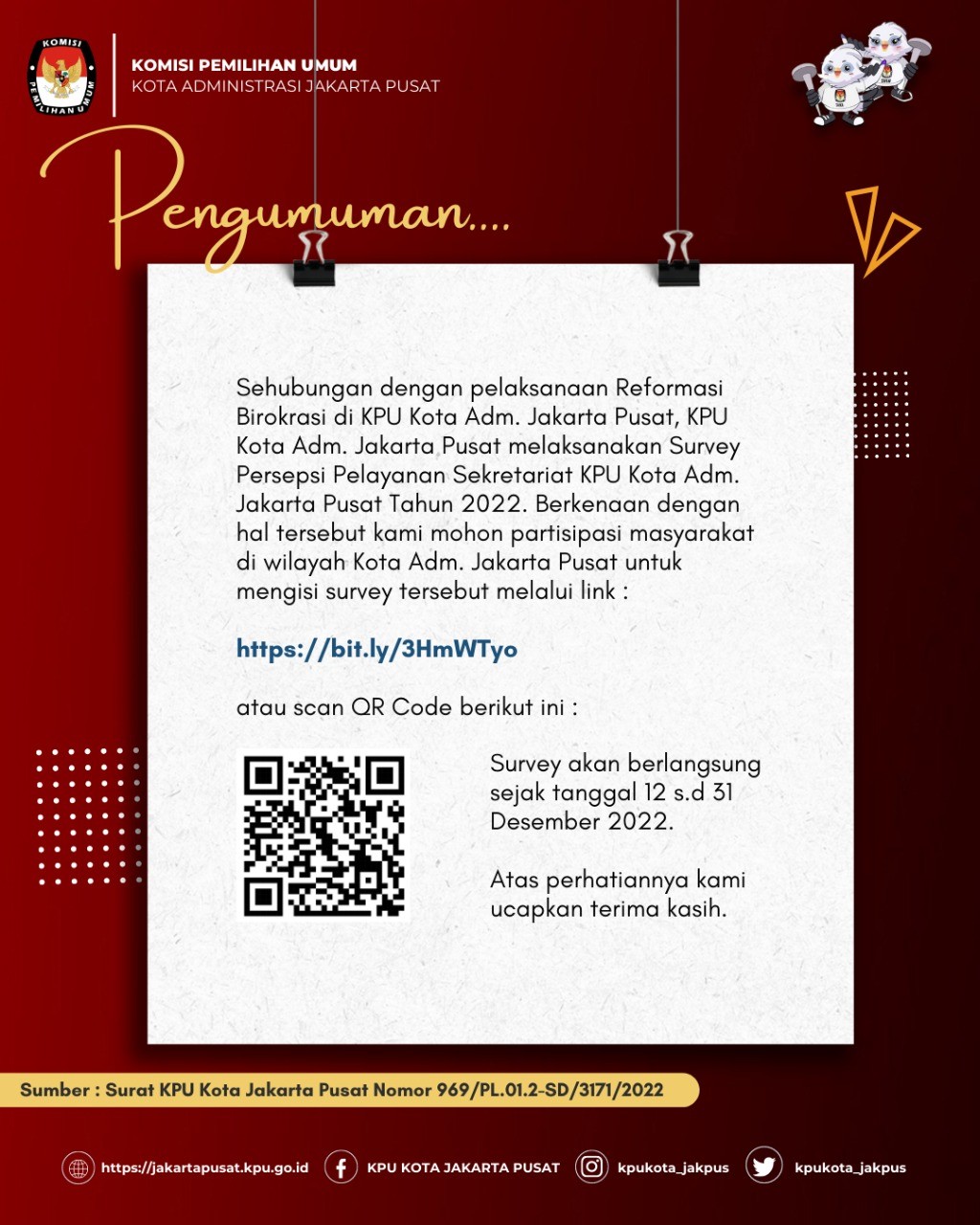 KOMISI PEMILIHAN UMUM

KOMISI PEMILIHAN UMUM
KOTA ADMINISTRASI JAKARTA PUSAT

Pengumuman....

Sehubungan dengan pelaksanaan Reformasi Birokrasi di KPU Kota Adm. Jakarta Pusat, KPU Kota Adm. Jakarta Pusat melaksanakan Survey Persepsi Pelayanan Sekretariat KPU Kota Adm. Jakarta Pusat Tahun 2022. Berkenaan dengan hal tersebut kami mohon partisipasi masyarakat di wilayah Kota Adm. Jakarta Pusat untuk mengisi survey tersebut melalui link :

https://bit.ly/3HmWTyo

atau scan QR Code berikut ini :

Survey akan berlangsung sejak tanggal 12 s.d 31 Desember 2022.

Atas perhatiannya kami ucapkan terima kasih.

Sumber : Surat KPU Kota Jakarta Pusat Nomor 969/PL.01.2-SD/3171/2022

https://jakartapusat.kpu.go.id KPU KOTA JAKARTA PUSAT kpukota_jakpus kpukota_jakpus